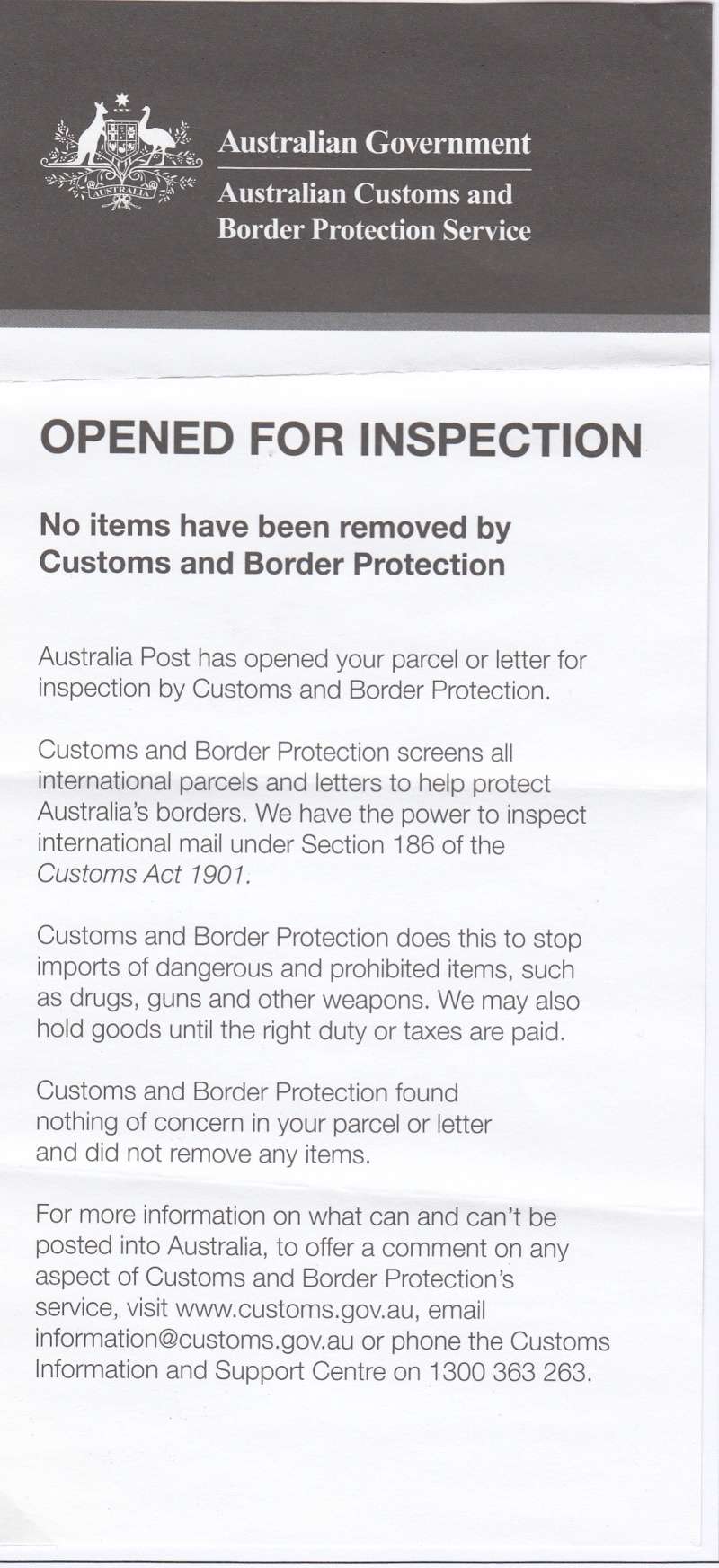 AUSTRALIA

Australian Government

Australian Customs and Border Protection Service

OPENED FOR INSPECTION

No items have been removed by Customs and Border Protection

Australia Post has opened your parcel or letter for inspection by Customs and Border Protection.

Customs and Border Protection screens all international parcels and letters to help protect Australia's borders. We have the power to inspect international mail under Section 186 of the Customs Act 1901.

Customs and Border Protection does this to stop imports of dangerous and prohibited items, such as drugs, guns and other weapons. We may also hold goods until the right duty or taxes are paid.

Customs and Border Protection found nothing of concern in your parcel or letter and did not remove any items.

For more information on what can and can't be posted into Australia, to offer a comment on any aspect of Customs and Border Protection's service, visit www.customs.gov.au, email information@customs.gov.au or phone the Customs Information and Support Centre on 1300 363 263.